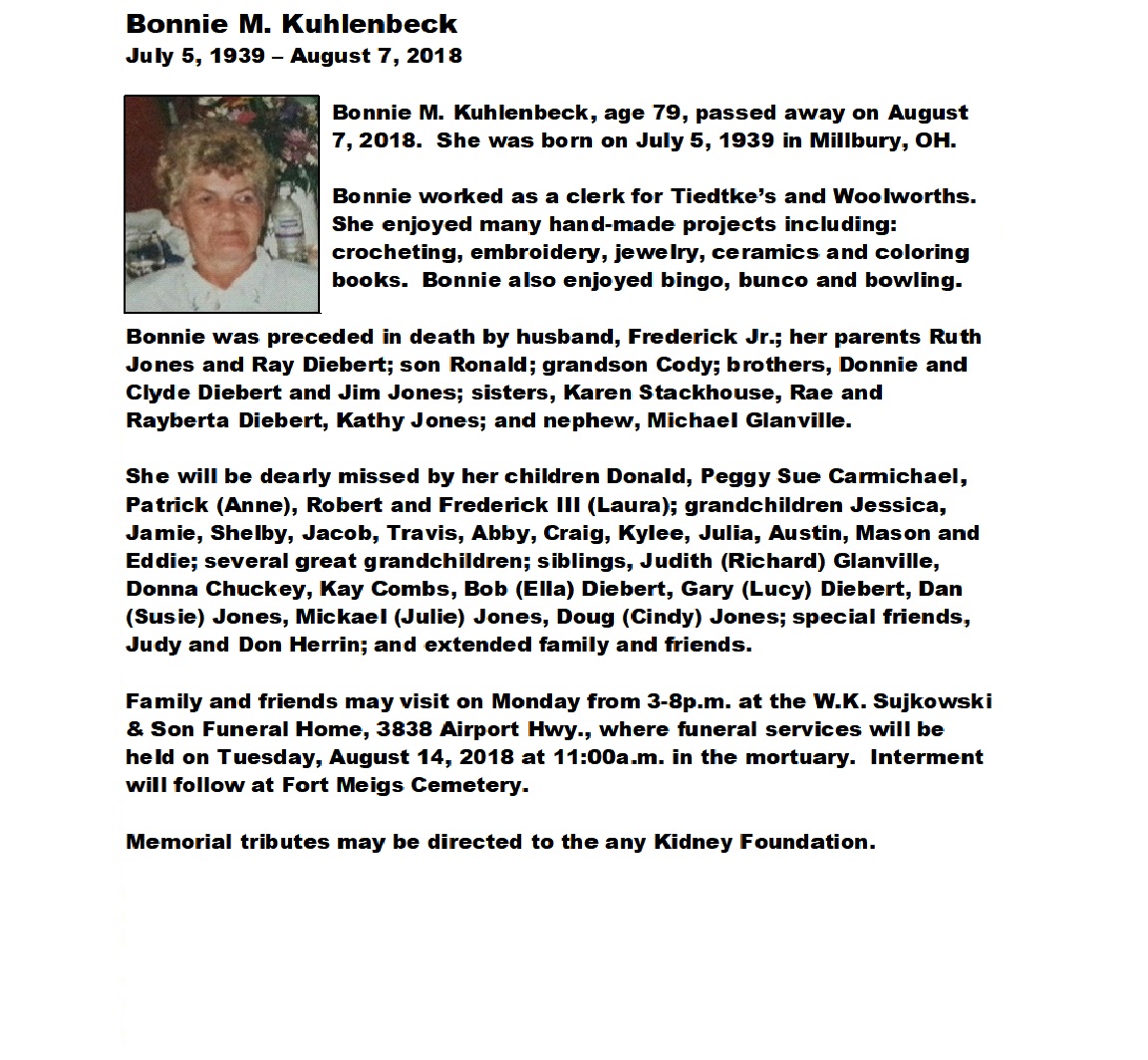 Bonnie M. Kuhlenbeck
July 5, 1939 – August 7, 2018

Bonnie M. Kuhlenbeck, age 79, passed away on August 7, 2018. She was born on July 5, 1939 in Millbury, OH.

Bonnie worked as a clerk for Tiedtke's and Woolworths. She enjoyed many hand-made projects including: crocheting, embroidery, jewelry, ceramics and coloring books. Bonnie also enjoyed bingo, bunco and bowling.

Bonnie was preceded in death by husband, Frederick Jr.; her parents Ruth Jones and Ray Diebert; son Ronald; grandson Cody; brothers, Donnie and Clyde Diebert and Jim Jones; sisters, Karen Stackhouse, Rae and Rayberta Diebert, Kathy Jones; and nephew, Michael Glanville.

She will be dearly missed by her children Donald, Peggy Sue Carmichael, Patrick (Anne), Robert and Frederick III (Laura); grandchildren Jessica, Jamie, Shelby, Jacob, Travis, Abby, Craig, Kylee, Julia, Austin, Mason and Eddie; several great grandchildren; siblings, Judith (Richard) Glanville, Donna Chuckey, Kay Combs, Bob (Ella) Diebert, Gary (Lucy) Diebert, Dan (Susie) Jones, Mickael (Julie) Jones, Doug (Cindy) Jones; special friends, Judy and Don Herrin; and extended family and friends.

Family and friends may visit on Monday from 3-8p.m. at the W.K. Sujkowski & Son Funeral Home, 3838 Airport Hwy., where funeral services will be held on Tuesday, August 14, 2018 at 11:00a.m. in the mortuary. Interment will follow at Fort Meigs Cemetery.

Memorial tributes may be directed to the any Kidney Foundation.